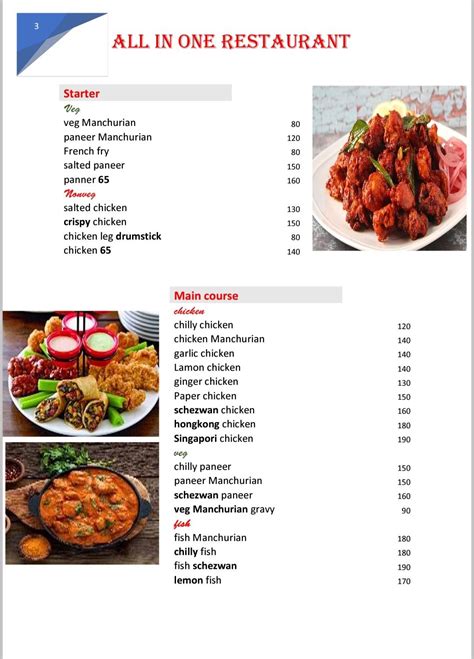 3

ALL IN ONE RESTAURANT

Starter

Veg

| | |
|---|---|
| veg Manchurian | 80 |
| paneer Manchurian | 120 |
| French fry | 80 |
| salted paneer | 150 |
| panner 65 | 160 |

Nonveg

| | |
|---|---|
| salted chicken | 130 |
| crispy chicken | 150 |
| chicken leg drumstick | 80 |
| chicken 65 | 140 |

Main course

chicken

| | |
|---|---|
| chilly chicken | 120 |
| chicken Manchurian | 140 |
| garlic chicken | 140 |
| Lamon chicken | 140 |
| ginger chicken | 130 |
| Paper chicken | 150 |
| schezwan chicken | 160 |
| hongkong chicken | 180 |
| Singapori chicken | 190 |

veg

| | |
|---|---|
| chilly paneer | 150 |
| paneer Manchurian | 150 |
| schezwan paneer | 160 |
| veg Manchurian gravy | 90 |

fish

| | |
|---|---|
| fish Manchurian | 180 |
| chilly fish | 180 |
| fish schezwan | 190 |
| lemon fish | 170 |